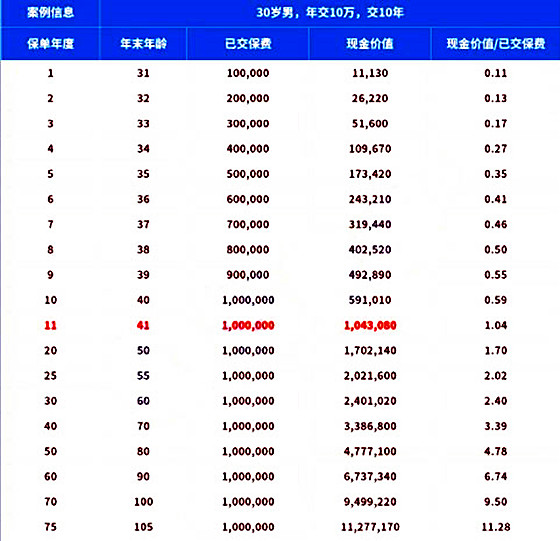 | 案例信息 | 30岁男，年交10万，交10年 | | | |
|---|---|---|---|---|
| 保单年度 | 年末年龄 | 已交保费 | 现金价值 | 现金价值/已交保费 |
| 1 | 31 | 100,000 | 11,130 | 0.11 |
| 2 | 32 | 200,000 | 26,220 | 0.13 |
| 3 | 33 | 300,000 | 51,600 | 0.17 |
| 4 | 34 | 400,000 | 109,670 | 0.27 |
| 5 | 35 | 500,000 | 173,420 | 0.35 |
| 6 | 36 | 600,000 | 243,210 | 0.41 |
| 7 | 37 | 700,000 | 319,440 | 0.46 |
| 8 | 38 | 800,000 | 402,520 | 0.50 |
| 9 | 39 | 900,000 | 492,890 | 0.55 |
| 10 | 40 | 1,000,000 | 591,010 | 0.59 |
| 11 | 41 | 1,000,000 | 1,043,080 | 1.04 |
| 20 | 50 | 1,000,000 | 1,702,140 | 1.70 |
| 25 | 55 | 1,000,000 | 2,021,600 | 2.02 |
| 30 | 60 | 1,000,000 | 2,401,020 | 2.40 |
| 40 | 70 | 1,000,000 | 3,386,800 | 3.39 |
| 50 | 80 | 1,000,000 | 4,777,100 | 4.78 |
| 60 | 90 | 1,000,000 | 6,737,340 | 6.74 |
| 70 | 100 | 1,000,000 | 9,499,220 | 9.50 |
| 75 | 105 | 1,000,000 | 11,277,170 | 11.28 |